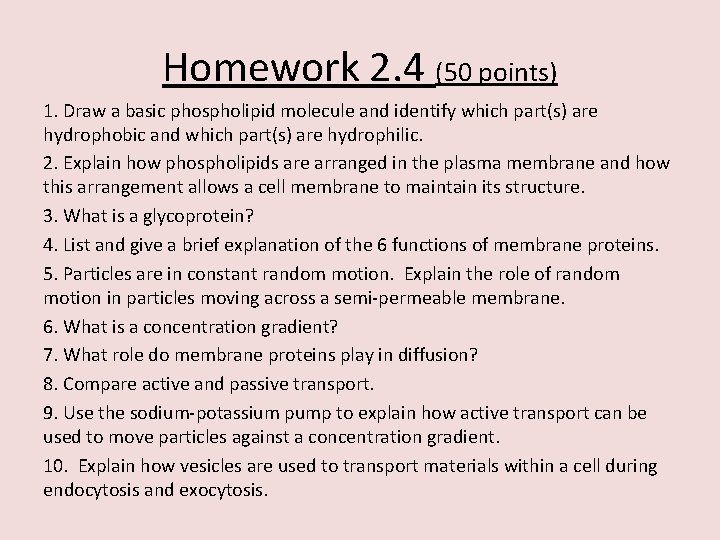 Homework 2.4 (50 points)

1. Draw a basic phospholipid molecule and identify which part(s) are hydrophobic and which part(s) are hydrophilic.

2. Explain how phospholipids are arranged in the plasma membrane and how this arrangement allows a cell membrane to maintain its structure.

3. What is a glycoprotein?

4. List and give a brief explanation of the 6 functions of membrane proteins.

5. Particles are in constant random motion. Explain the role of random motion in particles moving across a semi-permeable membrane.

6. What is a concentration gradient?

7. What role do membrane proteins play in diffusion?

8. Compare active and passive transport.

9. Use the sodium-potassium pump to explain how active transport can be used to move particles against a concentration gradient.

10. Explain how vesicles are used to transport materials within a cell during endocytosis and exocytosis.